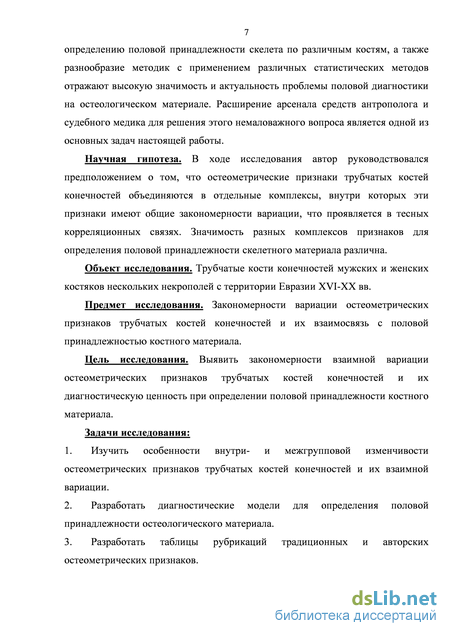 7

определению половой принадлежности скелета по различным костям, а также разнообразие методик с применением различных статистических методов отражают высокую значимость и актуальность проблемы половой диагностики на остеологическом материале. Расширение арсенала средств антрополога и судебного медика для решения этого немаловажного вопроса является одной из основных задач настоящей работы.

Научная гипотеза. В ходе исследования автор руководствовался предположением о том, что остеометрические признаки трубчатых костей конечностей объединяются в отдельные комплексы, внутри которых эти признаки имеют общие закономерности вариации, что проявляется в тесных корреляционных связях. Значимость разных комплексов признаков для определения половой принадлежности скелетного материала различна.

Объект исследования. Трубчатые кости конечностей мужских и женских костяков нескольких некрополей с территории Евразии XVI-XX вв.

Предмет исследования. Закономерности вариации остеометрических признаков трубчатых костей конечностей и их взаимосвязь с половой принадлежностью костного материала.

Цель исследования. Выявить закономерности взаимной вариации остеометрических признаков трубчатых костей конечностей и их диагностическую ценность при определении половой принадлежности костного материала.

Задачи исследования:

1. Изучить особенности внутри- и межгрупповой изменчивости остеометрических признаков трубчатых костей конечностей и их взаимной вариации.

2. Разработать диагностические модели для определения половой принадлежности остеологического материала.

3. Разработать таблицы рубрикаций традиционных и авторских остеометрических признаков.

dsLib.net
библиотека диссертаций